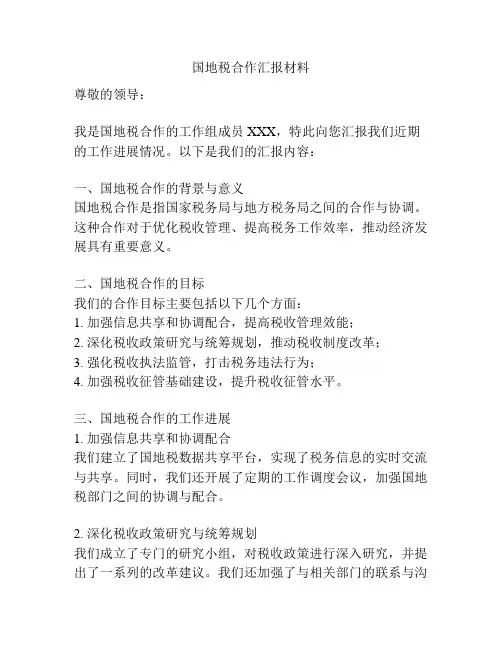 国地税合作汇报材料

尊敬的领导：

我是国地税合作的工作组成员 XXX，特此向您汇报我们近期的工作进展情况。以下是我们的汇报内容：

一、国地税合作的背景与意义
国地税合作是指国家税务局与地方税务局之间的合作与协调。这种合作对于优化税收管理、提高税务工作效率，推动经济发展具有重要意义。

二、国地税合作的目标
我们的合作目标主要包括以下几个方面：
1. 加强信息共享和协调配合，提高税收管理效能；
2. 深化税收政策研究与统筹规划，推动税收制度改革；
3. 强化税收执法监管，打击税务违法行为；
4. 加强税收征管基础建设，提升税收征管水平。

三、国地税合作的工作进展
1. 加强信息共享和协调配合
我们建立了国地税数据共享平台，实现了税务信息的实时交流与共享。同时，我们还开展了定期的工作调度会议，加强国地税部门之间的协调与配合。

2. 深化税收政策研究与统筹规划
我们成立了专门的研究小组，对税收政策进行深入研究，并提出了一系列的改革建议。我们还加强了与相关部门的联系与沟